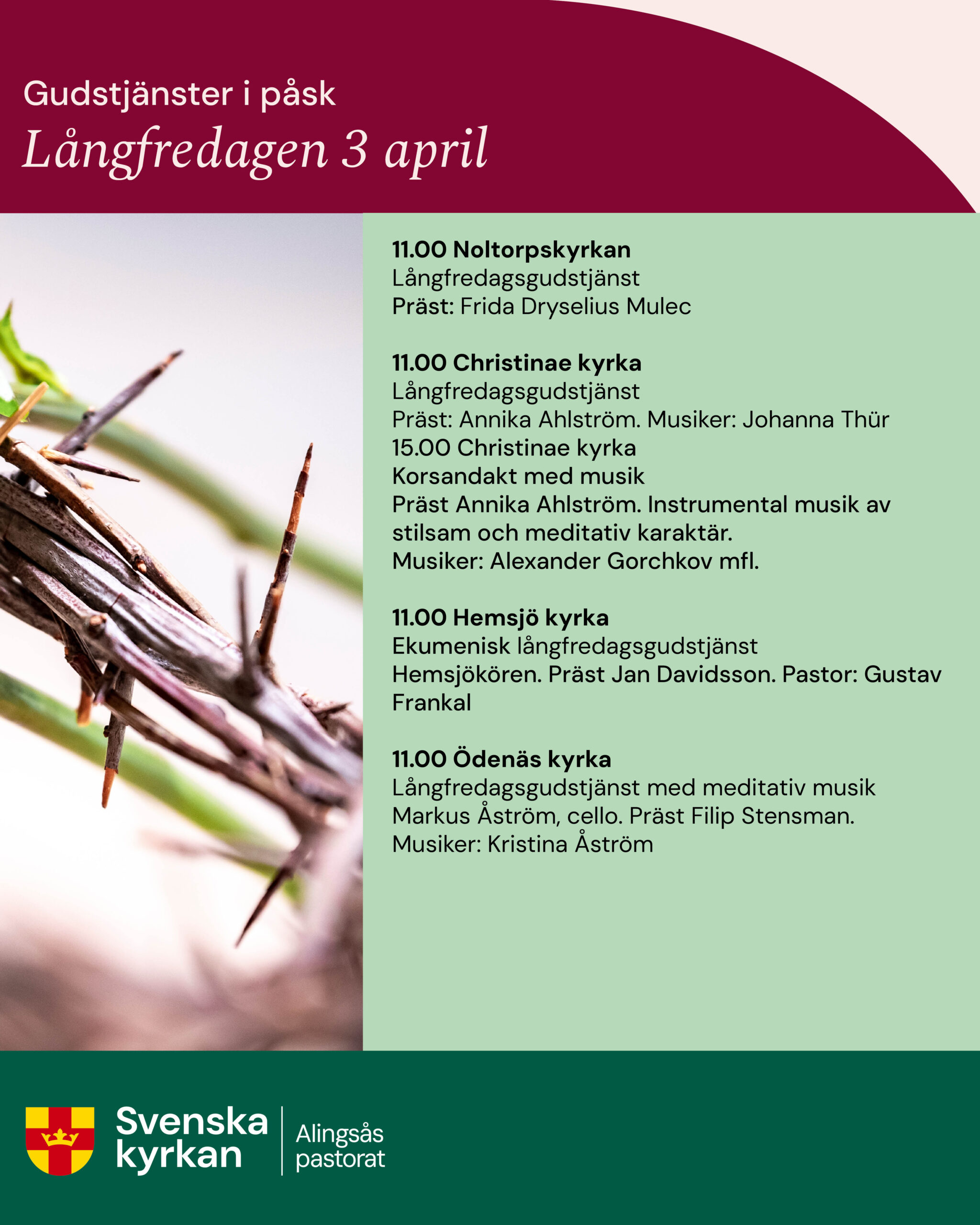 Gudstjänster i påsk
Långfredagen 3 april

11.00 Noltorpskyrkan
Långfredagsgudstjänst
Präst: Frida Dryselius Mulec

11.00 Christinae kyrka
Långfredagsgudstjänst
Präst: Annika Ahlström. Musiker: Johanna Thür
15.00 Christinae kyrka
Korsandakt med musik
Präst Annika Ahlström. Instrumental musik av stilsam och meditativ karaktär.
Musiker: Alexander Gorchkov mfl.

11.00 Hemsjö kyrka
Ekumenisk långfredagsgudstjänst
Hemsjökören. Präst Jan Davidsson. Pastor: Gustav Frankal

11.00 Ödenäs kyrka
Långfredagsgudstjänst med meditativ musik
Markus Åström, cello. Präst Filip Stensman.
Musiker: Kristina Åström

Svenska kyrkan
Alingsås pastorat